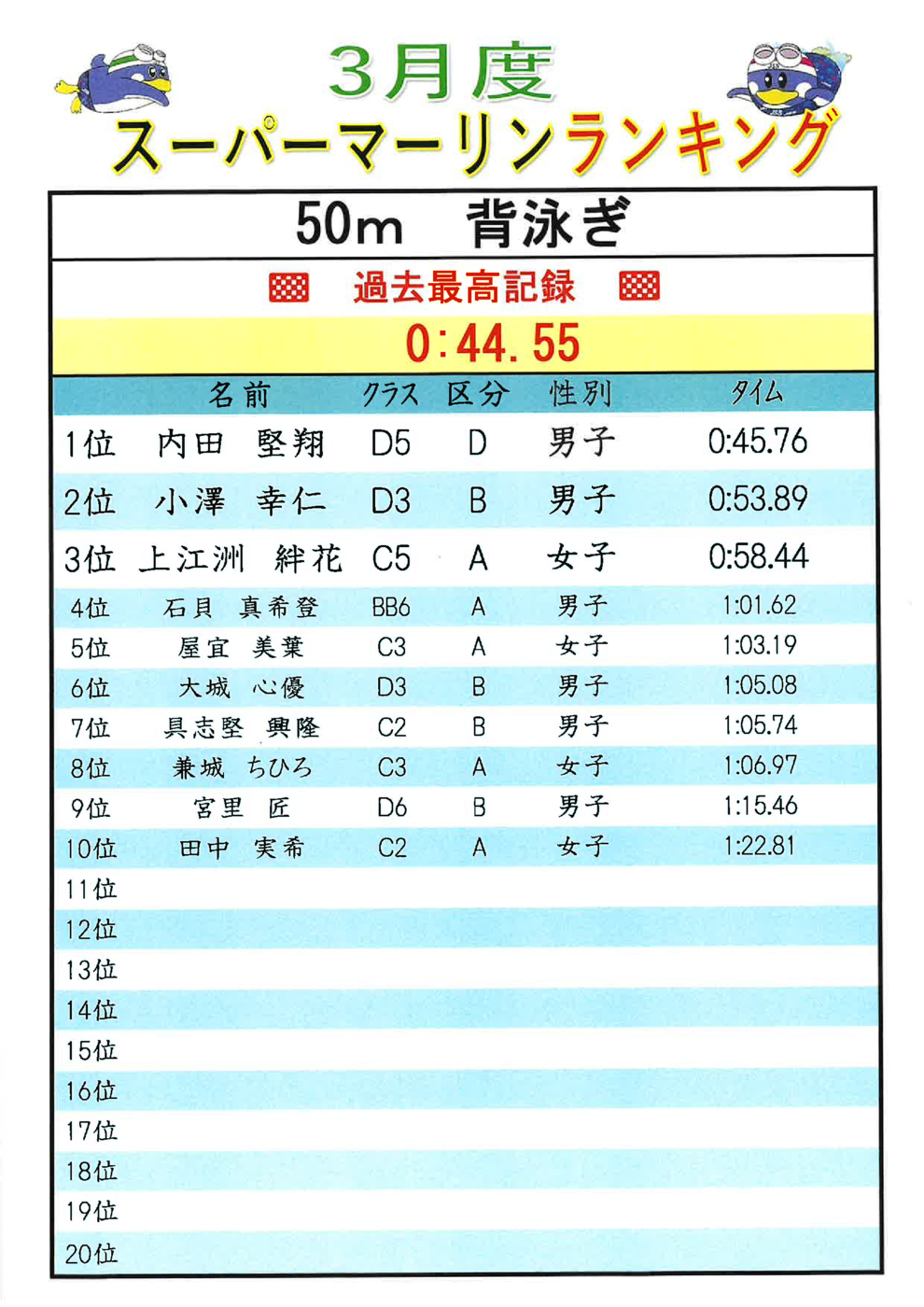 3月度
スーパーマーリンランキング

50m 背泳ぎ

過去最高記録
0:44.55

| | 名前 | クラス | 区分 | 性別 | タイム |
|---|---|---|---|---|---|
| 1位 | 内田 堅翔 | D5 | D | 男子 | 0:45.76 |
| 2位 | 小澤 幸仁 | D3 | B | 男子 | 0:53.89 |
| 3位 | 上江洲 絆花 | C5 | A | 女子 | 0:58.44 |
| 4位 | 石貝 真希登 | BB6 | A | 男子 | 1:01.62 |
| 5位 | 屋宜 美葉 | C3 | A | 女子 | 1:03.19 |
| 6位 | 大城 心優 | D3 | B | 男子 | 1:05.08 |
| 7位 | 具志堅 興隆 | C2 | B | 男子 | 1:05.74 |
| 8位 | 兼城 ちひろ | C3 | A | 女子 | 1:06.97 |
| 9位 | 宮里 匠 | D6 | B | 男子 | 1:15.46 |
| 10位 | 田中 実希 | C2 | A | 女子 | 1:22.81 |
| 11位 | | | | | |
| 12位 | | | | | |
| 13位 | | | | | |
| 14位 | | | | | |
| 15位 | | | | | |
| 16位 | | | | | |
| 17位 | | | | | |
| 18位 | | | | | |
| 19位 | | | | | |
| 20位 | | | | | |